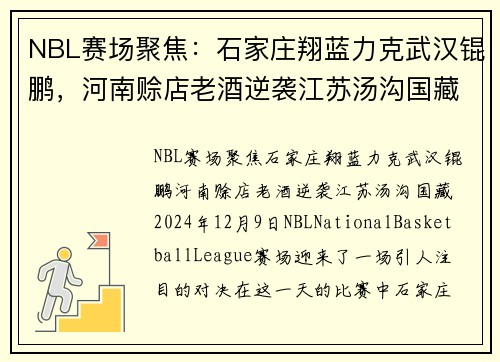 NBL赛场聚焦：石家庄翔蓝力克武汉锟鹏，河南赊店老酒逆袭江苏汤沟国藏

NBL赛场聚焦石家庄翔蓝力克武汉锟鹏河南赊店老酒逆袭江苏汤沟国藏2024年12月9日NBLNationalBasketballLeague赛场迎来了一场引人注目的对决在这一天的比赛中石家庄